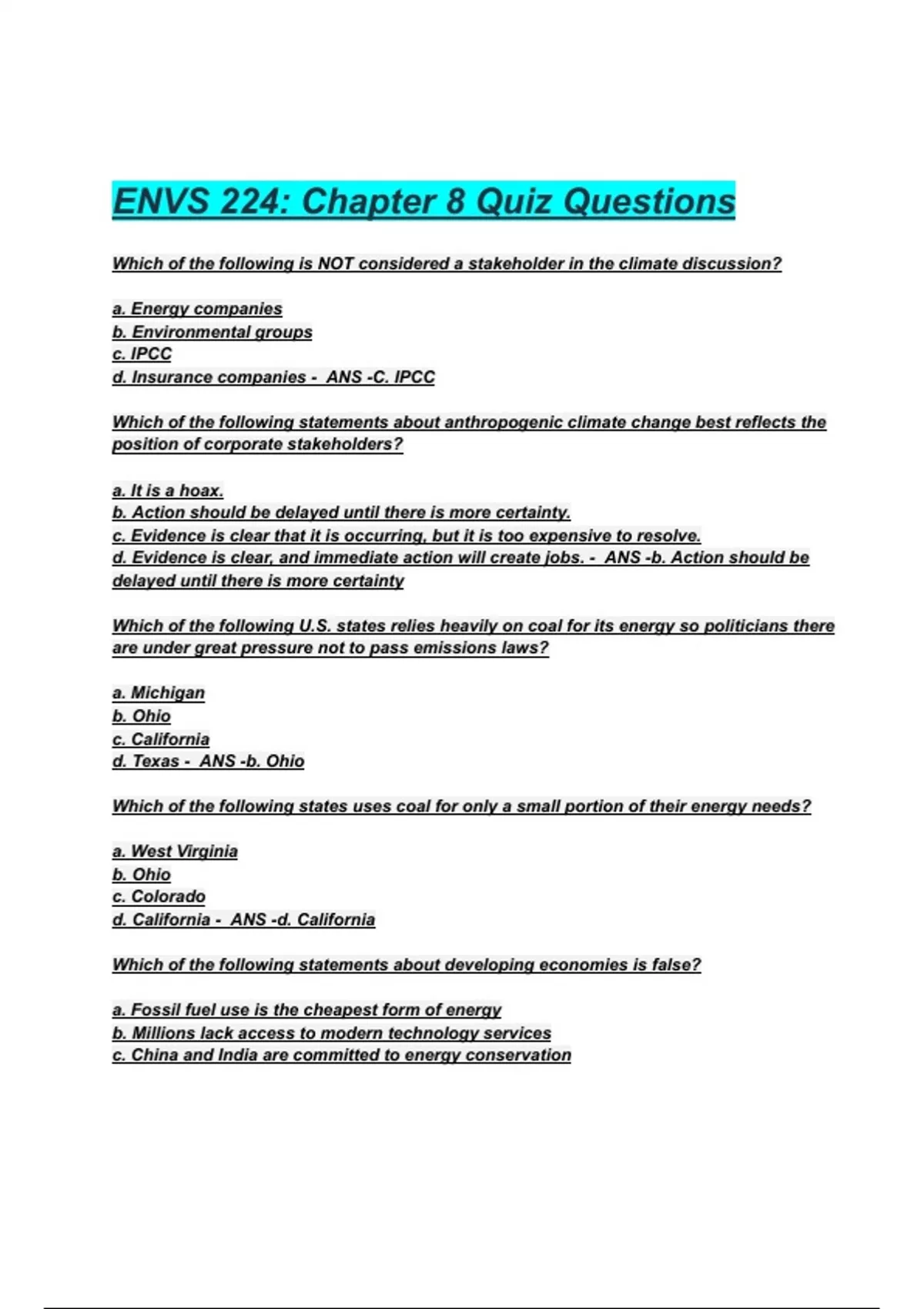 ENVS 224: Chapter 8 Quiz Questions

Which of the following is NOT considered a stakeholder in the climate discussion?

a. Energy companies
b. Environmental groups
c. IPCC
d. Insurance companies - ANS -C. IPCC

Which of the following statements about anthropogenic climate change best reflects the position of corporate stakeholders?

a. It is a hoax.
b. Action should be delayed until there is more certainty.
c. Evidence is clear that it is occurring, but it is too expensive to resolve.
d. Evidence is clear, and immediate action will create jobs. - ANS -b. Action should be delayed until there is more certainty

Which of the following U.S. states relies heavily on coal for its energy so politicians there are under great pressure not to pass emissions laws?

a. Michigan
b. Ohio
c. California
d. Texas - ANS -b. Ohio

Which of the following states uses coal for only a small portion of their energy needs?

a. West Virginia
b. Ohio
c. Colorado
d. California - ANS -d. California

Which of the following statements about developing economies is false?

a. Fossil fuel use is the cheapest form of energy
b. Millions lack access to modern technology services
c. China and India are committed to energy conservation